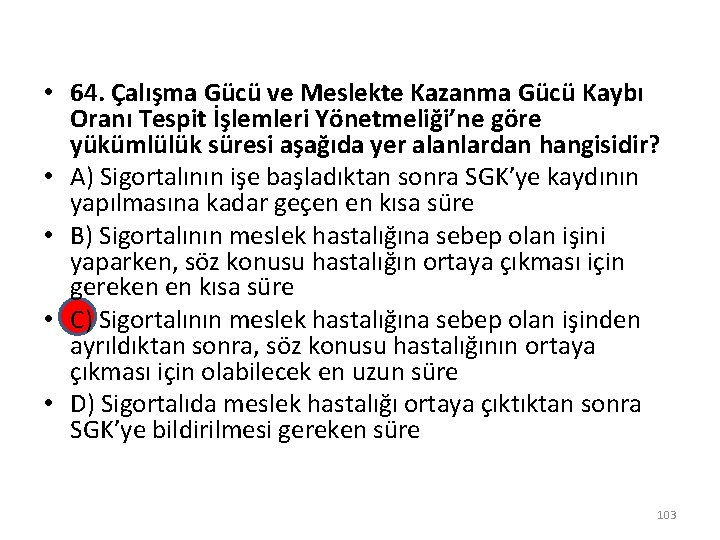 • 64. Çalışma Gücü ve Meslekte Kazanma Gücü Kaybı Oranı Tespit İşlemleri Yönetmeliği'ne göre yükümlülük süresi aşağıda yer alanlardan hangisidir?
• A) Sigortalının işe başladıktan sonra SGK'ye kaydının yapılmasına kadar geçen en kısa süre
• B) Sigortalının meslek hastalığına sebep olan işini yaparken, söz konusu hastalığın ortaya çıkması için gereken en kısa süre
• C) Sigortalının meslek hastalığına sebep olan işinden ayrıldıktan sonra, söz konusu hastalığının ortaya çıkması için olabilecek en uzun süre
• D) Sigortalıda meslek hastalığı ortaya çıktıktan sonra SGK'ye bildirilmesi gereken süre

103